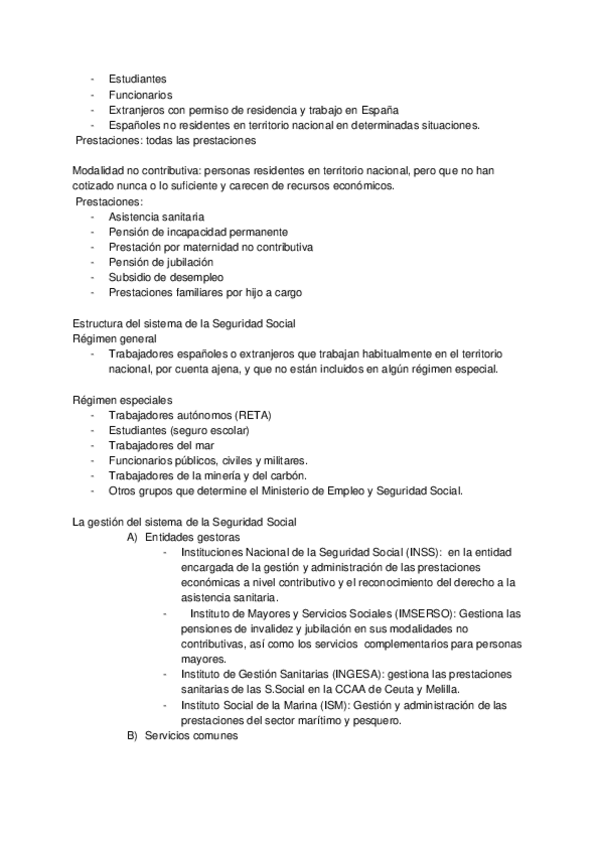 - Estudiantes
- Funcionarios
- Extranjeros con permiso de residencia y trabajo en España
- Españoles no residentes en territorio nacional en determinadas situaciones.

Prestaciones: todas las prestaciones

Modalidad no contributiva: personas residentes en territorio nacional, pero que no han cotizado nunca o lo suficiente y carecen de recursos económicos.

Prestaciones:
- Asistencia sanitaria
- Pensión de incapacidad permanente
- Prestación por maternidad no contributiva
- Pensión de jubilación
- Subsidio de desempleo
- Prestaciones familiares por hijo a cargo

Estructura del sistema de la Seguridad Social
Régimen general
- Trabajadores españoles o extranjeros que trabajan habitualmente en el territorio nacional, por cuenta ajena, y que no están incluidos en algún régimen especial.

Régimen especiales
- Trabajadores autónomos (RETA)
- Estudiantes (seguro escolar)
- Trabajadores del mar
- Funcionarios públicos, civiles y militares.
- Trabajadores de la minería y del carbón.
- Otros grupos que determine el Ministerio de Empleo y Seguridad Social.

La gestión del sistema de la Seguridad Social
A) Entidades gestoras
- Instituciones Nacional de la Seguridad Social (INSS): en la entidad encargada de la gestión y administración de las prestaciones económicas a nivel contributivo y el reconocimiento del derecho a la asistencia sanitaria.
- Instituto de Mayores y Servicios Sociales (IMSERSO): Gestiona las pensiones de invalidez y jubilación en sus modalidades no contributivas, así como los servicios complementarios para personas mayores.
- Instituto de Gestión Sanitarias (INGESA): gestiona las prestaciones sanitarias de las S.Social en la CCAA de Ceuta y Melilla.
- Instituto Social de la Marina (ISM): Gestión y administración de las prestaciones del sector marítimo y pesquero.
B) Servicios comunes